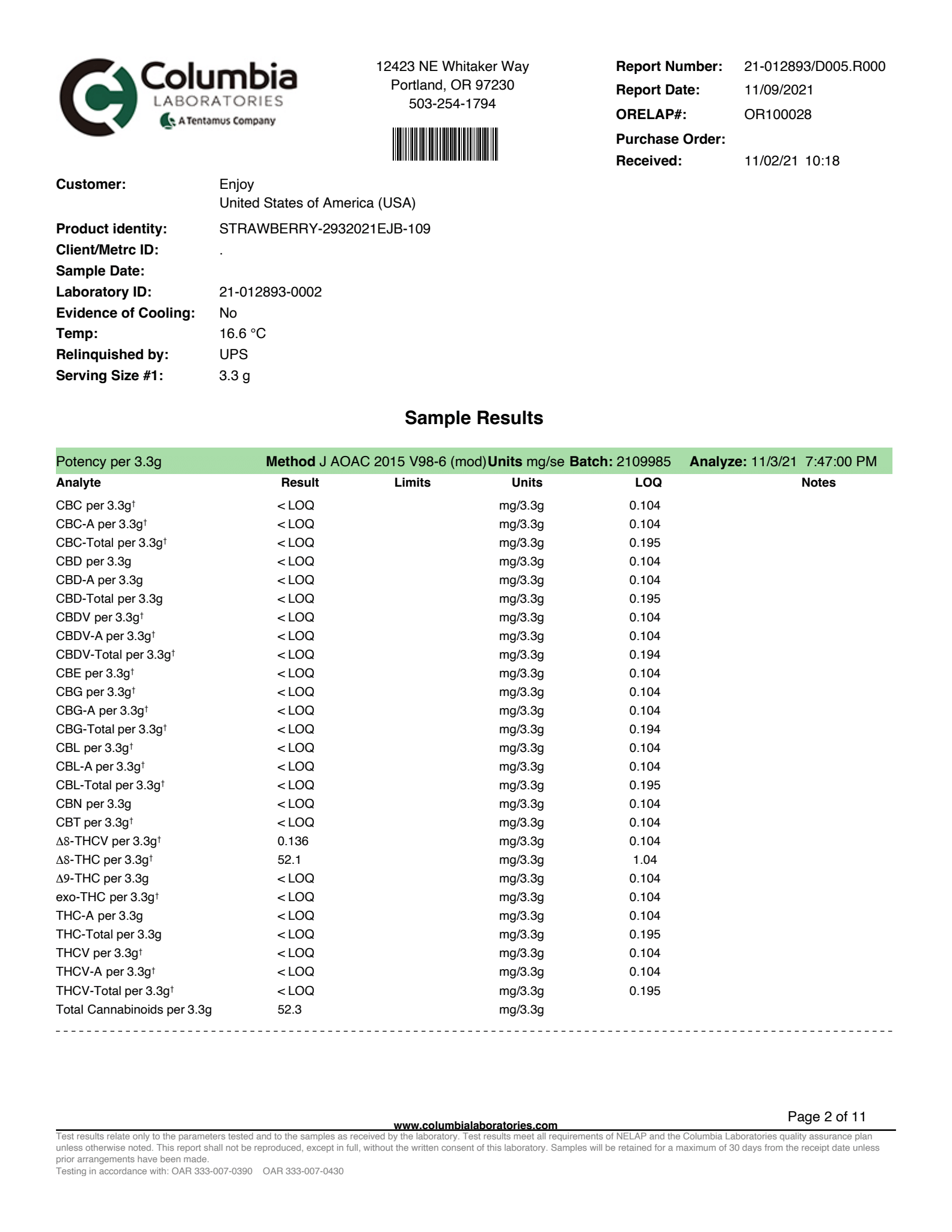 Columbia LABORATORIES A Tentamus Company

12423 NE Whitaker Way
Portland, OR 97230
503-254-1794

Report Number: 21-012893/D005.R000
Report Date: 11/09/2021
ORELAP#: OR100028
Purchase Order:
Received: 11/02/21 10:18

Customer: Enjoy
United States of America (USA)

Product identity: STRAWBERRY-2932021EJB-109
Client/Metrc ID: .
Sample Date:
Laboratory ID: 21-012893-0002
Evidence of Cooling: No
Temp: 16.6 °C
Relinquished by: UPS
Serving Size #1: 3.3 g

Sample Results

Potency per 3.3g Method J AOAC 2015 V98-6 (mod) Units mg/se Batch: 2109985 Analyze: 11/3/21 7:47:00 PM

| Analyte | Result | Limits | Units | LOQ | Notes |
|---|---|---|---|---|---|
| CBC per 3.3g† | < LOQ | | mg/3.3g | 0.104 | |
| CBC-A per 3.3g† | < LOQ | | mg/3.3g | 0.104 | |
| CBC-Total per 3.3g† | < LOQ | | mg/3.3g | 0.195 | |
| CBD per 3.3g | < LOQ | | mg/3.3g | 0.104 | |
| CBD-A per 3.3g | < LOQ | | mg/3.3g | 0.104 | |
| CBD-Total per 3.3g | < LOQ | | mg/3.3g | 0.195 | |
| CBDV per 3.3g† | < LOQ | | mg/3.3g | 0.104 | |
| CBDV-A per 3.3g† | < LOQ | | mg/3.3g | 0.104 | |
| CBDV-Total per 3.3g† | < LOQ | | mg/3.3g | 0.194 | |
| CBE per 3.3g† | < LOQ | | mg/3.3g | 0.104 | |
| CBG per 3.3g† | < LOQ | | mg/3.3g | 0.104 | |
| CBG-A per 3.3g† | < LOQ | | mg/3.3g | 0.104 | |
| CBG-Total per 3.3g† | < LOQ | | mg/3.3g | 0.194 | |
| CBL per 3.3g† | < LOQ | | mg/3.3g | 0.104 | |
| CBL-A per 3.3g† | < LOQ | | mg/3.3g | 0.104 | |
| CBL-Total per 3.3g† | < LOQ | | mg/3.3g | 0.195 | |
| CBN per 3.3g | < LOQ | | mg/3.3g | 0.104 | |
| CBT per 3.3g† | < LOQ | | mg/3.3g | 0.104 | |
| Δ8-THCV per 3.3g† | 0.136 | | mg/3.3g | 0.104 | |
| Δ8-THC per 3.3g† | 52.1 | | mg/3.3g | 1.04 | |
| Δ9-THC per 3.3g | < LOQ | | mg/3.3g | 0.104 | |
| exo-THC per 3.3g† | < LOQ | | mg/3.3g | 0.104 | |
| THC-A per 3.3g | < LOQ | | mg/3.3g | 0.104 | |
| THC-Total per 3.3g | < LOQ | | mg/3.3g | 0.195 | |
| THCV per 3.3g† | < LOQ | | mg/3.3g | 0.104 | |
| THCV-A per 3.3g† | < LOQ | | mg/3.3g | 0.104 | |
| THCV-Total per 3.3g† | < LOQ | | mg/3.3g | 0.195 | |
| Total Cannabinoids per 3.3g | 52.3 | | mg/3.3g | | |

www.columbialaboratories.com
Page 2 of 11

Test results relate only to the parameters tested and to the samples as received by the laboratory. Test results meet all requirements of NELAP and the Columbia Laboratories quality assurance plan unless otherwise noted. This report shall not be reproduced, except in full, without the written consent of this laboratory. Samples will be retained for a maximum of 30 days from the receipt date unless prior arrangements have been made.
Testing in accordance with: OAR 333-007-0390 OAR 333-007-0430